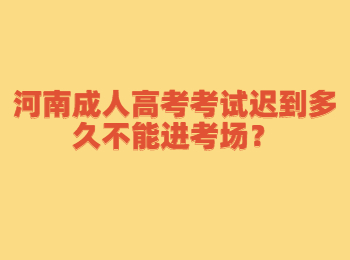 河南成人高考考试迟到多久不能进考场？